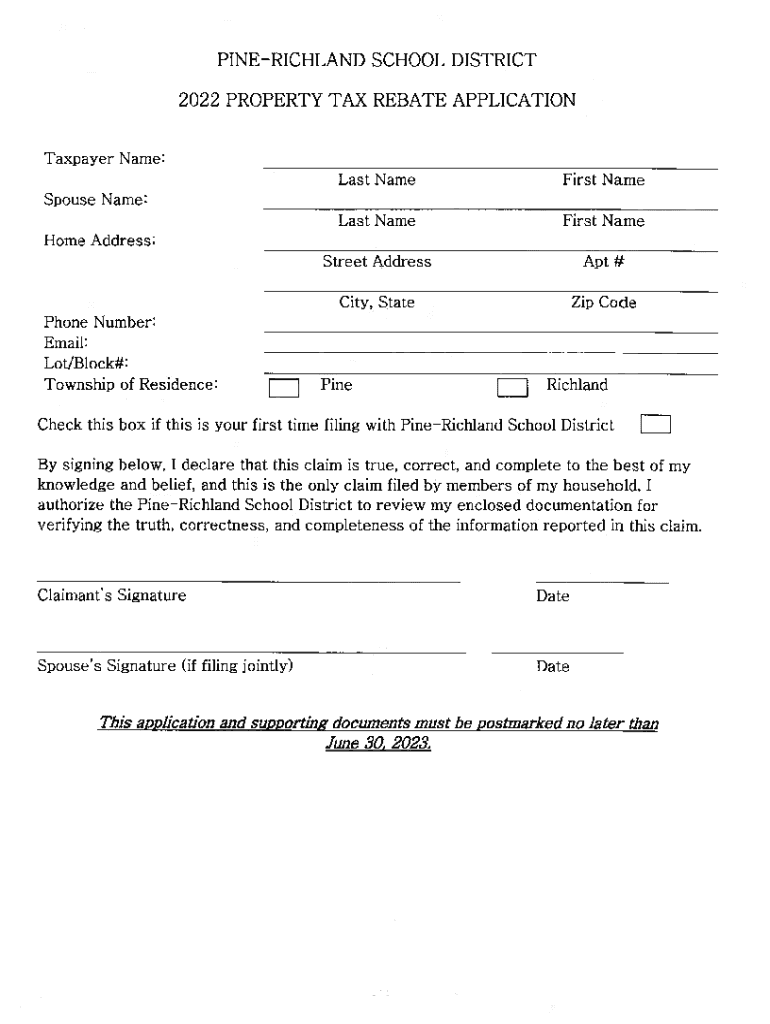 PINE-RICHLAND SCHOOL DISTRICT

2022 PROPERTY TAX REBATE APPLICATION

Taxpayer Name:

Last Name First Name

Spouse Name:

Last Name First Name

Home Address:

Street Address Apt #

City, State Zip Code

Phone Number:
Email:
Lot/Block#:
Township of Residence: Pine Richland

Check this box if this is your first time filing with Pine-Richland School District

By signing below, I declare that this claim is true, correct, and complete to the best of my knowledge and belief, and this is the only claim filed by members of my household. I authorize the Pine-Richland School District to review my enclosed documentation for verifying the truth, correctness, and completeness of the information reported in this claim.

Claimant's Signature Date

Spouse's Signature (if filing jointly) Date

This application and supporting documents must be postmarked no later than June 30, 2023.